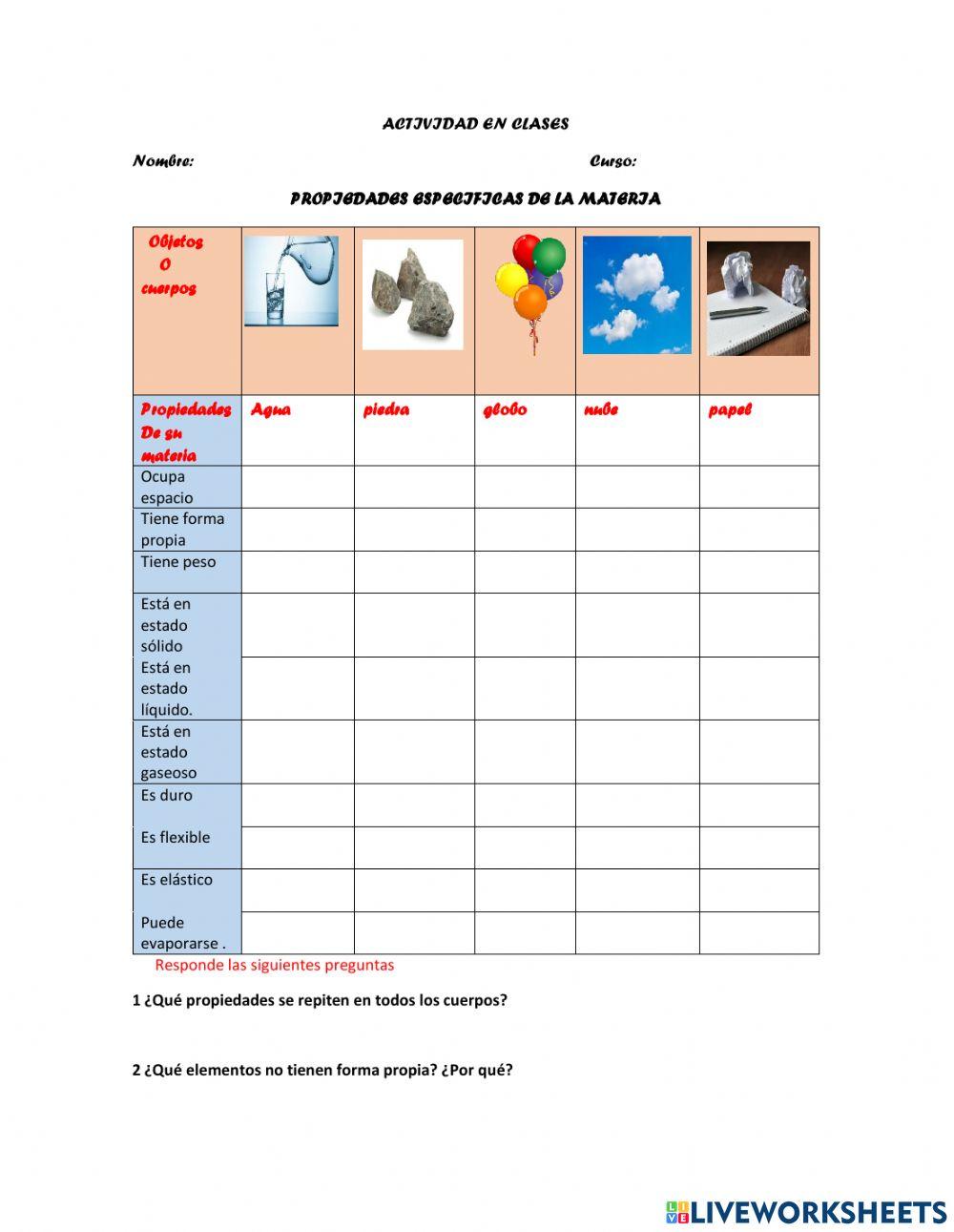 ACTIVIDAD EN CLASES

Nombre: Curso:

PROPIEDADES ESPECIFICAS DE LA MATERIA

| Objetos O cuerpos | | | | | |
|---|---|---|---|---|---|
| Propiedades De su materia | Agua | piedra | globo | nube | papel |
| Ocupa espacio | | | | | |
| Tiene forma propia | | | | | |
| Tiene peso | | | | | |
| Está en estado sólido | | | | | |
| Está en estado líquido. | | | | | |
| Está en estado gaseoso | | | | | |
| Es duro | | | | | |
| Es flexible | | | | | |
| Es elástico | | | | | |
| Puede evaporarse . | | | | | |

Responde las siguientes preguntas

1 ¿Qué propiedades se repiten en todos los cuerpos?

2 ¿Qué elementos no tienen forma propia? ¿Por qué?

LIVEWORKSHEETS